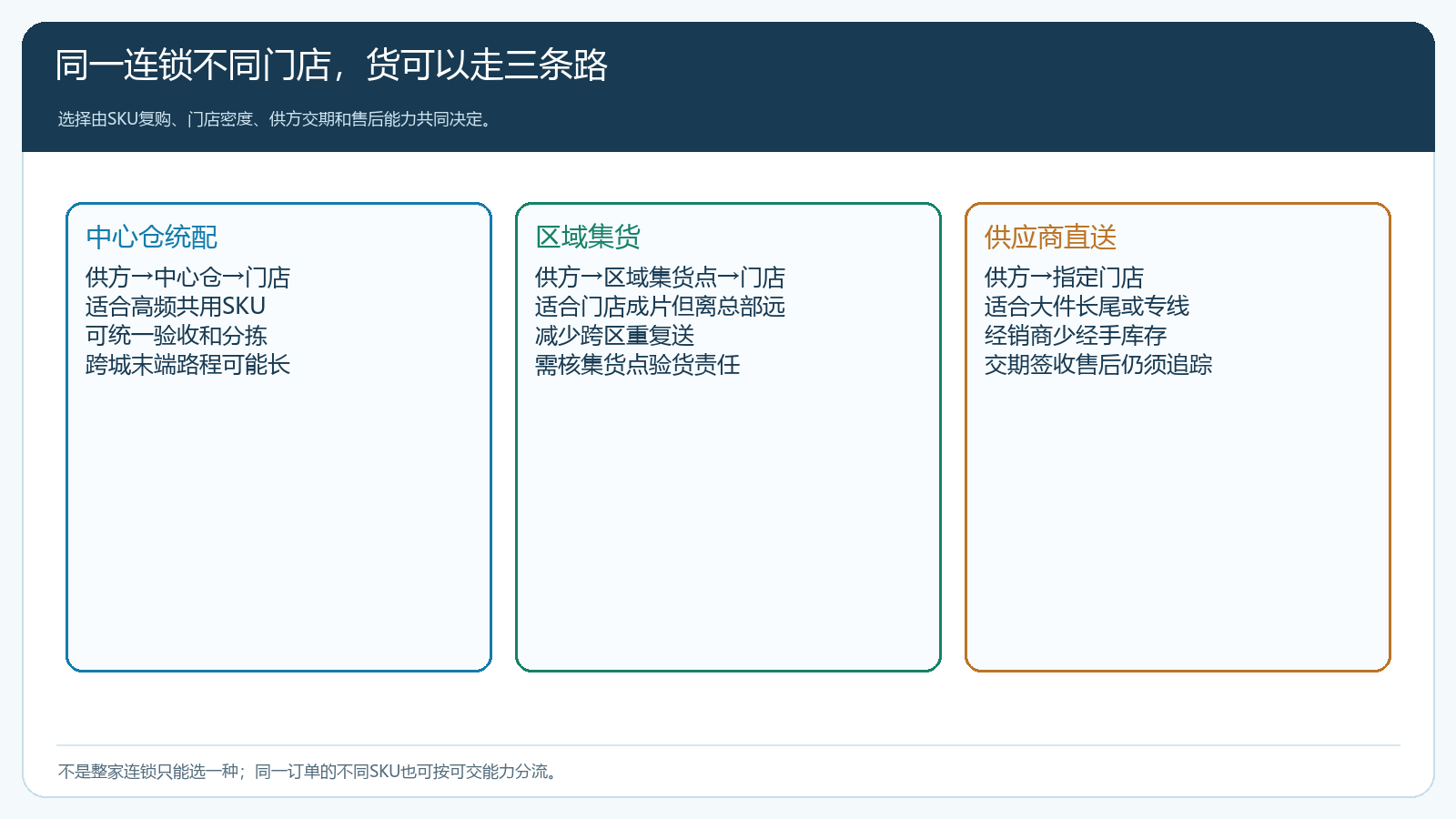 同一连锁不同门店，货可以走三条路

选择由SKU复购、门店密度、供方交期和售后能力共同决定。

中心仓统配

供方→中心仓→门店
适合高频共用SKU
可统一验收和分拣
跨城末端路程可能长

区域集货

供方→区域集货点→门店
适合门店成片但离总部远
减少跨区重复送
需核集货点验货责任

供应商直送

供方→指定门店
适合大件长尾或专线
经销商少经手库存
交期签收售后仍须追踪

不是整家连锁只能选一种；同一订单的不同SKU也可按可交能力分流。